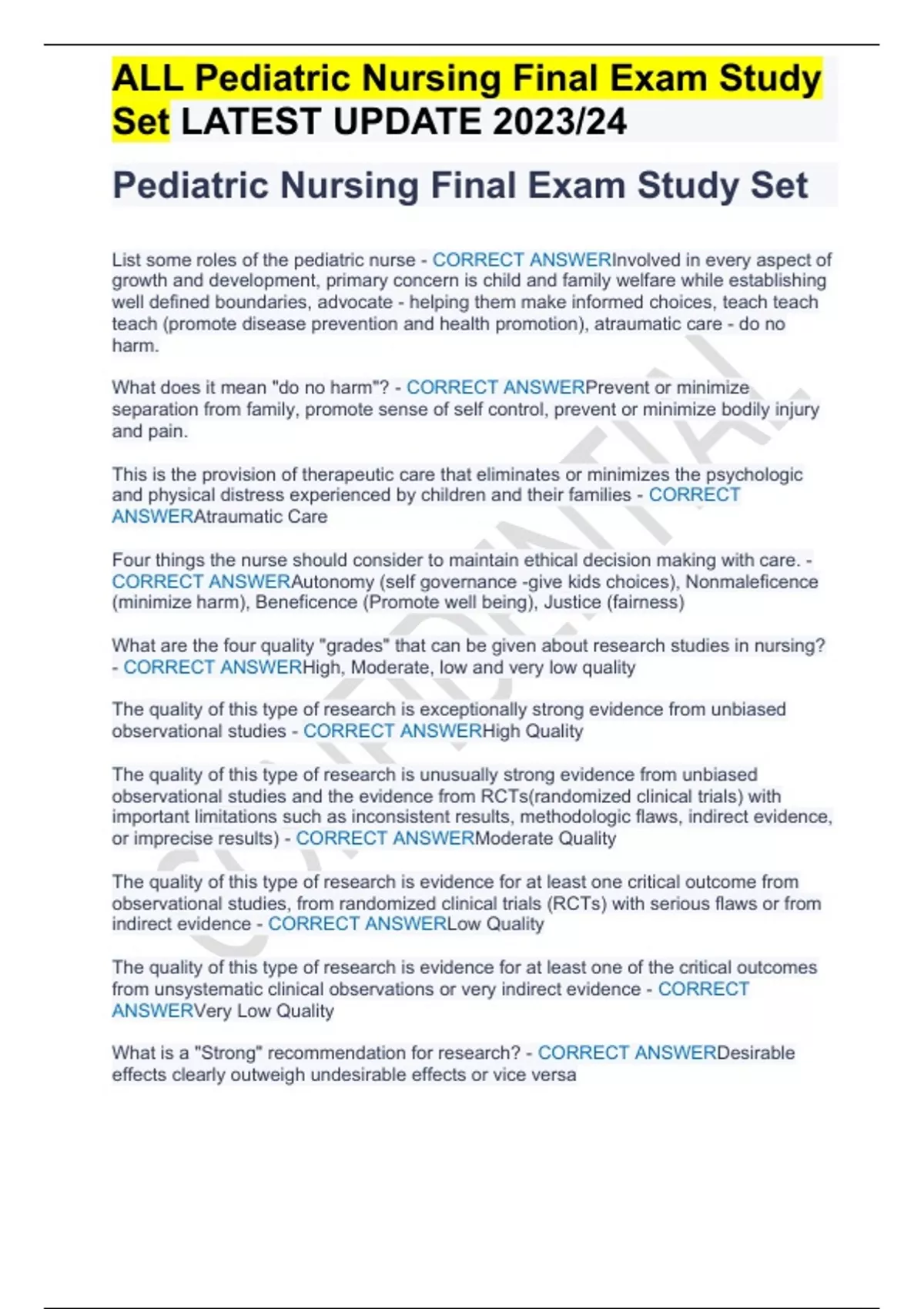 ALL Pediatric Nursing Final Exam Study Set LATEST UPDATE 2023/24

Pediatric Nursing Final Exam Study Set

List some roles of the pediatric nurse - CORRECT ANSWERInvolved in every aspect of growth and development, primary concern is child and family welfare while establishing well defined boundaries, advocate - helping them make informed choices, teach teach teach (promote disease prevention and health promotion), atraumatic care - do no harm.

What does it mean "do no harm"? - CORRECT ANSWERPrevent or minimize separation from family, promote sense of self control, prevent or minimize bodily injury and pain.

This is the provision of therapeutic care that eliminates or minimizes the psychologic and physical distress experienced by children and their families - CORRECT ANSWERAtraumatic Care

Four things the nurse should consider to maintain ethical decision making with care. - CORRECT ANSWERAutonomy (self governance -give kids choices), Nonmaleficence (minimize harm), Beneficence (Promote well being), Justice (fairness)

What are the four quality "grades" that can be given about research studies in nursing? - CORRECT ANSWERHigh, Moderate, low and very low quality

The quality of this type of research is exceptionally strong evidence from unbiased observational studies - CORRECT ANSWERHigh Quality

The quality of this type of research is unusually strong evidence from unbiased observational studies and the evidence from RCTs(randomized clinical trials) with important limitations such as inconsistent results, methodologic flaws, indirect evidence, or imprecise results) - CORRECT ANSWERModerate Quality

The quality of this type of research is evidence for at least one critical outcome from observational studies, from randomized clinical trials (RCTs) with serious flaws or from indirect evidence - CORRECT ANSWERLow Quality

The quality of this type of research is evidence for at least one of the critical outcomes from unsystematic clinical observations or very indirect evidence - CORRECT ANSWERVery Low Quality

What is a "Strong" recommendation for research? - CORRECT ANSWERDesirable effects clearly outweigh undesirable effects or vice versa

CONFIDENTIAL